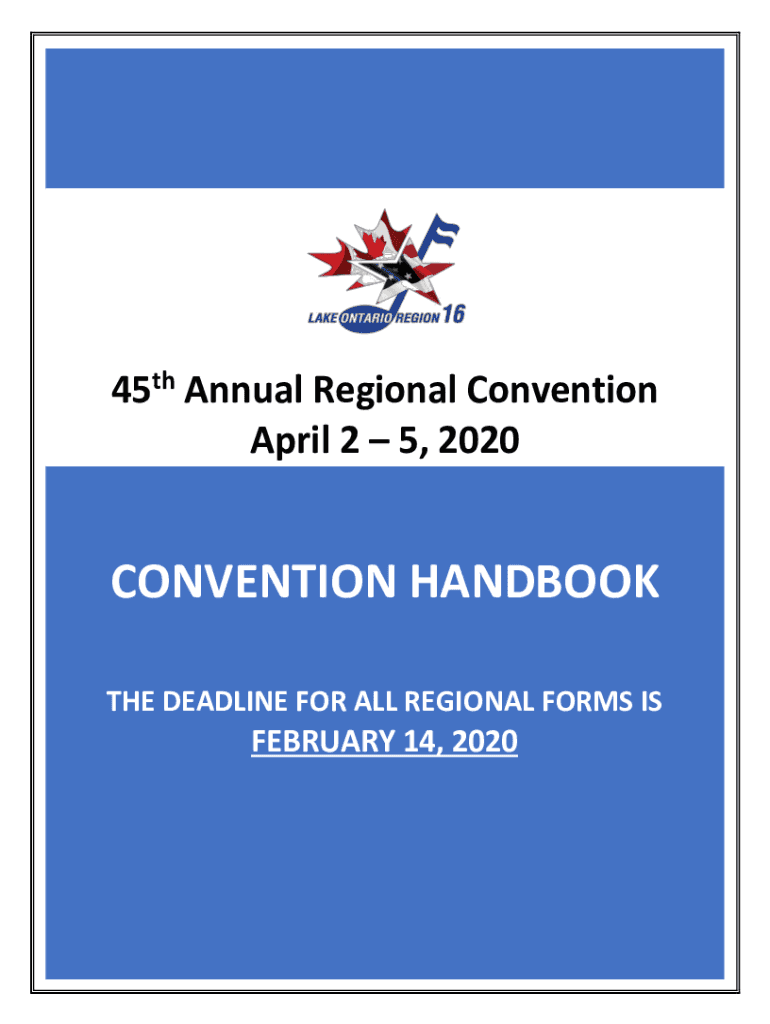 LAKE ONTARIO REGION 16

45th Annual Regional Convention
April 2 – 5, 2020

CONVENTION HANDBOOK

THE DEADLINE FOR ALL REGIONAL FORMS IS
FEBRUARY 14, 2020